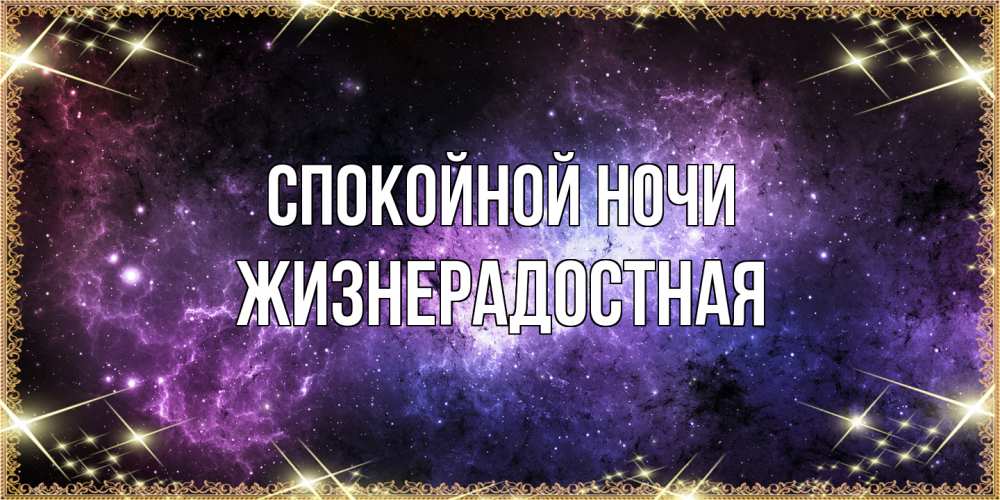 СПОКОЙНОЙ НОЧИ
ЖИЗНЕРАДОСТНАЯ